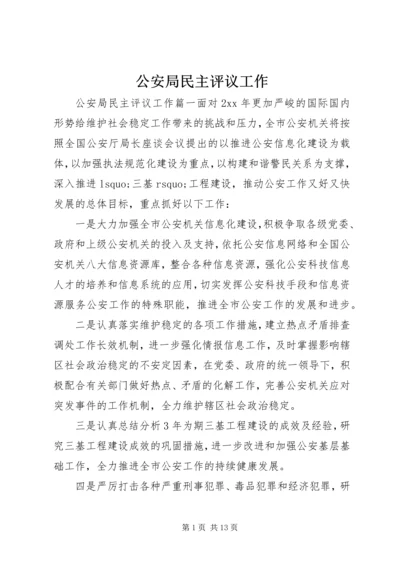 公安局民主评议工作

公安局民主评议工作篇一面对 2xx 年更加严峻的国际国内形势给维护社会稳定工作带来的挑战和压力，全市公安机关将按照全国公安厅局长座谈会议提出的以推进公安信息化建设为载体，以加强执法规范化建设为重点，以构建和谐警民关系为支撑，深入推进 lsquo;三基 rsquo;工程建设，推动公安工作又好又快发展的总体目标，重点抓好以下工作：

一是大力加强全市公安机关信息化建设，积极争取各级党委、政府和上级公安机关的投入及支持，依托公安信息网络和全国公安机关八大信息资源库，整合各种信息资源，强化公安科技信息人才的培养和信息系统的应用，切实发挥公安科技手段和信息资源服务公安工作的特殊职能，推进全市公安工作的发展和进步。

二是认真落实维护稳定的各项工作措施，建立热点矛盾排查调处工作长效机制，进一步强化情报信息工作，及时掌握影响辖区社会政治稳定的不安定因素，在党委、政府的统一领导下，积极配合有关部门做好热点、矛盾的化解工作，完善公安机关应对突发事件的工作机制，全力维护辖区社会政治稳定。

三是认真总结分析 3 年为期三基工程建设的成效及经验，研究三基工程建设成效的巩固措施，进一步改进和加强公安基层基础工作，全力推进全市公安工作的持续健康发展。

四是严厉打击各种严重刑事犯罪、毒品犯罪和经济犯罪，研

第 1 页 共 13 页